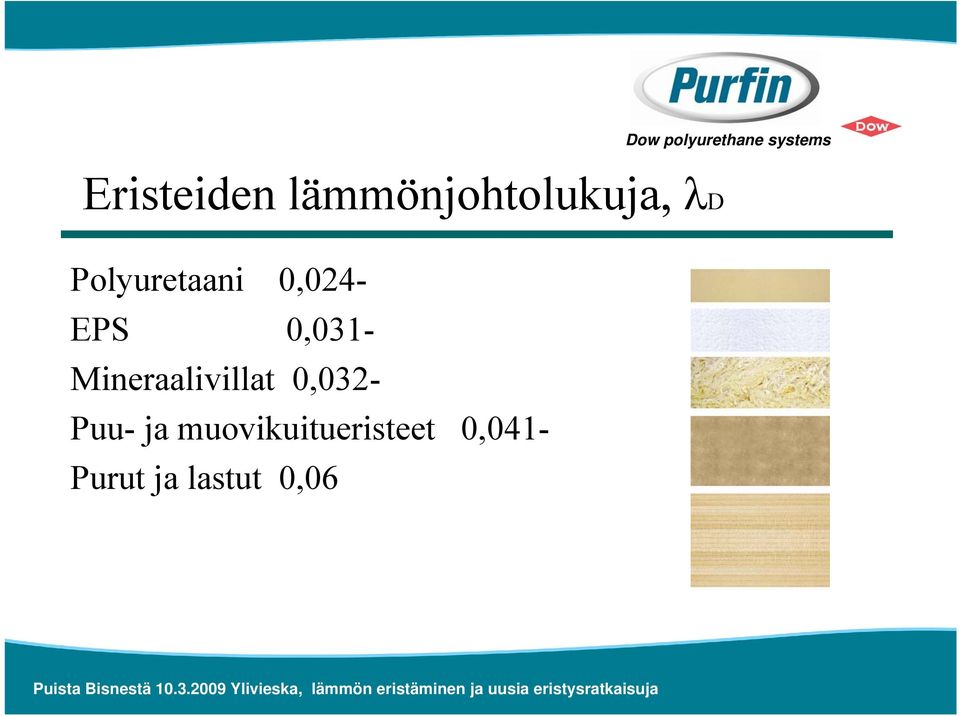 Purfin
Dow polyurethane systems
DOW

Eristeiden lämmönjohtolukuja, $\lambda_D$

Polyuretaani 0,024-
EPS 0,031-
Mineraalivillat 0,032-
Puu- ja muovikuitueristeet 0,041-
Purut ja lastut 0,06

Puista Bisnestä 10.3.2009 Ylivieska, lämmön eristäminen ja uusia eristysratkaisuja